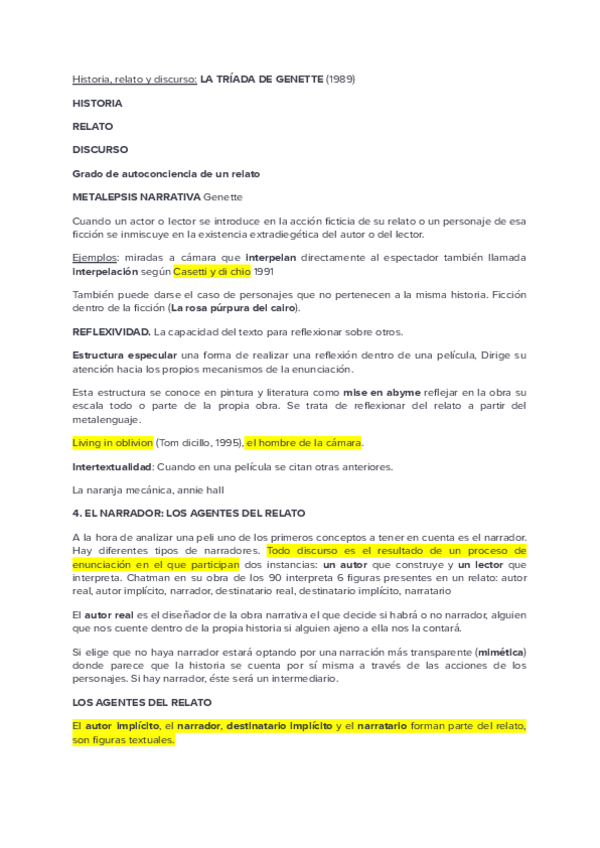 Historia, relato y discurso: LA TRÍADA DE GENETTE (1989)

HISTORIA

RELATO

DISCURSO

Grado de autoconciencia de un relato

METALEPSIS NARRATIVA Genette

Cuando un actor o lector se introduce en la acción ficticia de su relato o un personaje de esa ficción se inmiscuye en la existencia extradiegética del autor o del lector.

Ejemplos: miradas a cámara que interpelan directamente al espectador también llamada interpelación según Casetti y di chio 1991

También puede darse el caso de personajes que no pertenecen a la misma historia. Ficción dentro de la ficción (La rosa púrpura del cairo).

REFLEXIVIDAD. La capacidad del texto para reflexionar sobre otros.

Estructura especular una forma de realizar una reflexión dentro de una película, Dirige su atención hacia los propios mecanismos de la enunciación.

Esta estructura se conoce en pintura y literatura como mise en abyme reflejar en la obra su escala todo o parte de la propia obra. Se trata de reflexionar del relato a partir del metalenguaje.

Living in oblivion (Tom dicillo, 1995), el hombre de la cámara.

Intertextualidad: Cuando en una película se citan otras anteriores.

La naranja mecánica, annie hall

4. EL NARRADOR: LOS AGENTES DEL RELATO

A la hora de analizar una peli uno de los primeros conceptos a tener en cuenta es el narrador. Hay diferentes tipos de narradores. Todo discurso es el resultado de un proceso de enunciación en el que participan dos instancias: un autor que construye y un lector que interpreta. Chatman en su obra de los 90 interpreta 6 figuras presentes en un relato: autor real, autor implícito, narrador, destinatario real, destinatario implícito, narratario

El autor real es el diseñador de la obra narrativa el que decide si habrá o no narrador, alguien que nos cuente dentro de la propia historia si alguien ajeno a ella nos la contará.

Si elige que no haya narrador estará optando por una narración más transparente (mimética) donde parece que la historia se cuenta por sí misma a través de las acciones de los personajes. Si hay narrador, éste será un intermediario.

LOS AGENTES DEL RELATO

El autor implícito, el narrador, destinatario implícito y el narratario forman parte del relato, son figuras textuales.